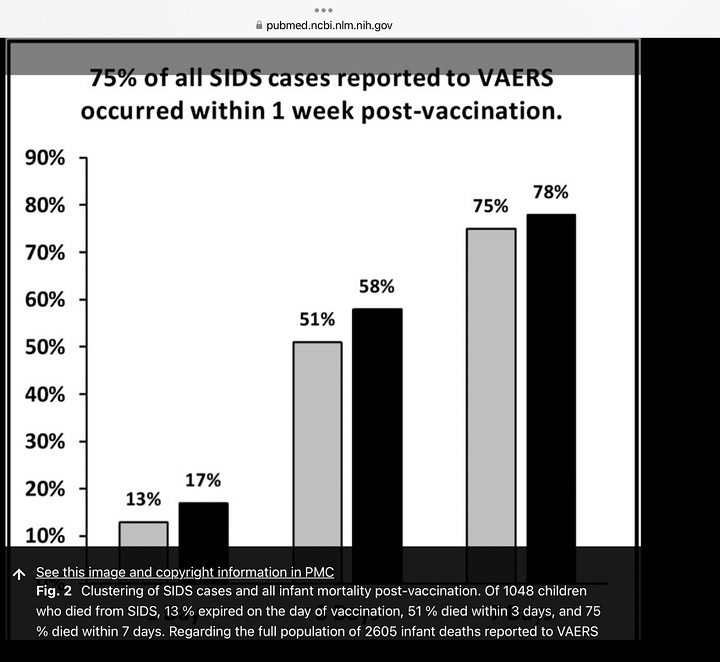 pubmed.ncbi.nlm.nih.gov

75% of all SIDS cases reported to VAERS occurred within 1 week post-vaccination.

90%
80%
70%
60%
50%
40%
30%
20%
10%

13%
17%
51%
58%
75%
78%

See this image and copyright information in PMC

Fig. 2 Clustering of SIDS cases and all infant mortality post-vaccination. Of 1048 children who died from SIDS, 13 % expired on the day of vaccination, 51 % died within 3 days, and 75 % died within 7 days. Regarding the full population of 2605 infant deaths reported to VAERS